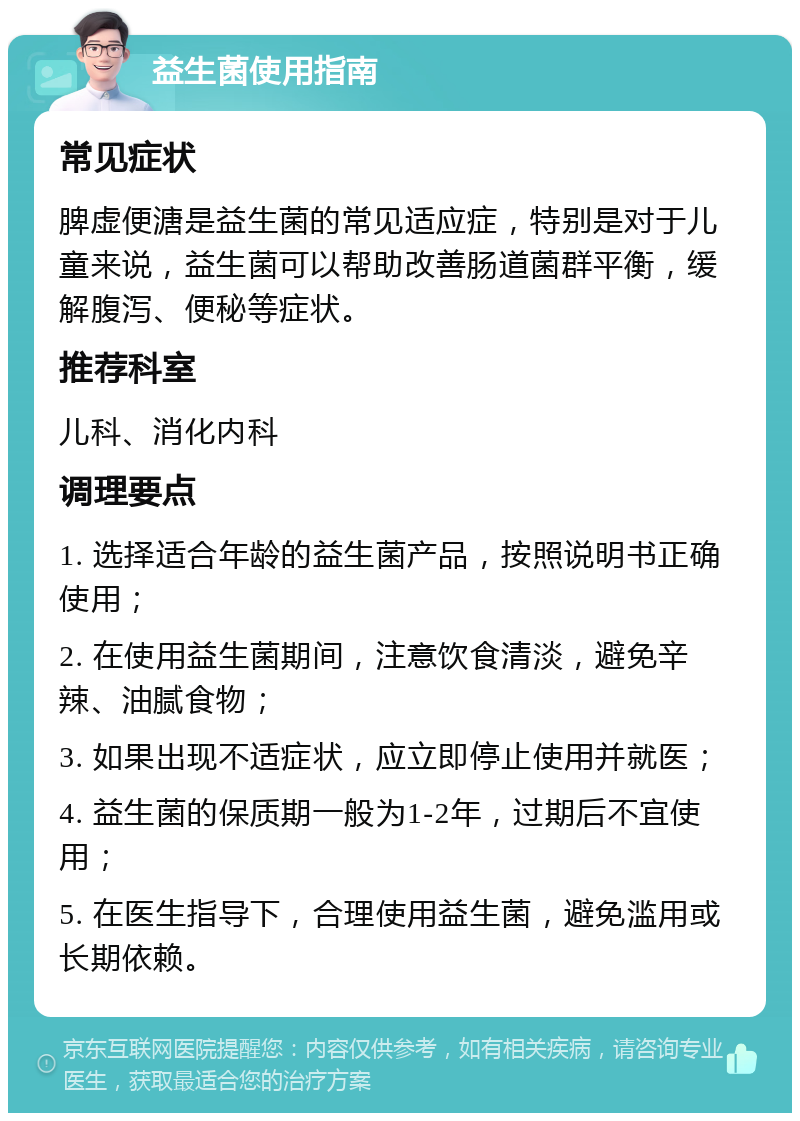 益生菌使用指南

常见症状

脾虚便溏是益生菌的常见适应症，特别是对于儿童来说，益生菌可以帮助改善肠道菌群平衡，缓解腹泻、便秘等症状。

推荐科室

儿科、消化内科

调理要点

1. 选择适合年龄的益生菌产品，按照说明书正确使用；

2. 在使用益生菌期间，注意饮食清淡，避免辛辣、油腻食物；

3. 如果出现不适症状，应立即停止使用并就医；

4. 益生菌的保质期一般为1-2年，过期后不宜使用；

5. 在医生指导下，合理使用益生菌，避免滥用或长期依赖。

京东互联网医院提醒您：内容仅供参考，如有相关疾病，请咨询专业医生，获取最适合您的治疗方案